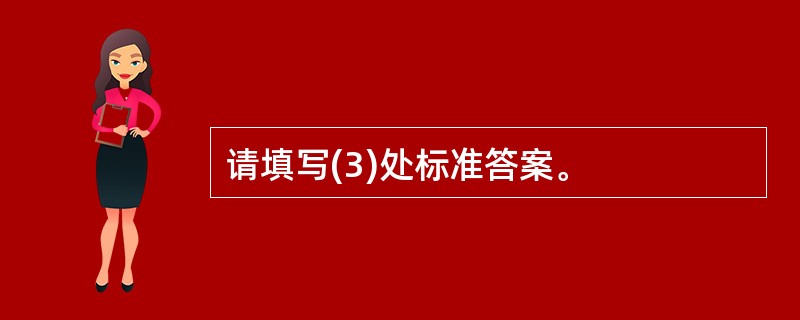 请填写(3)处标准答案。